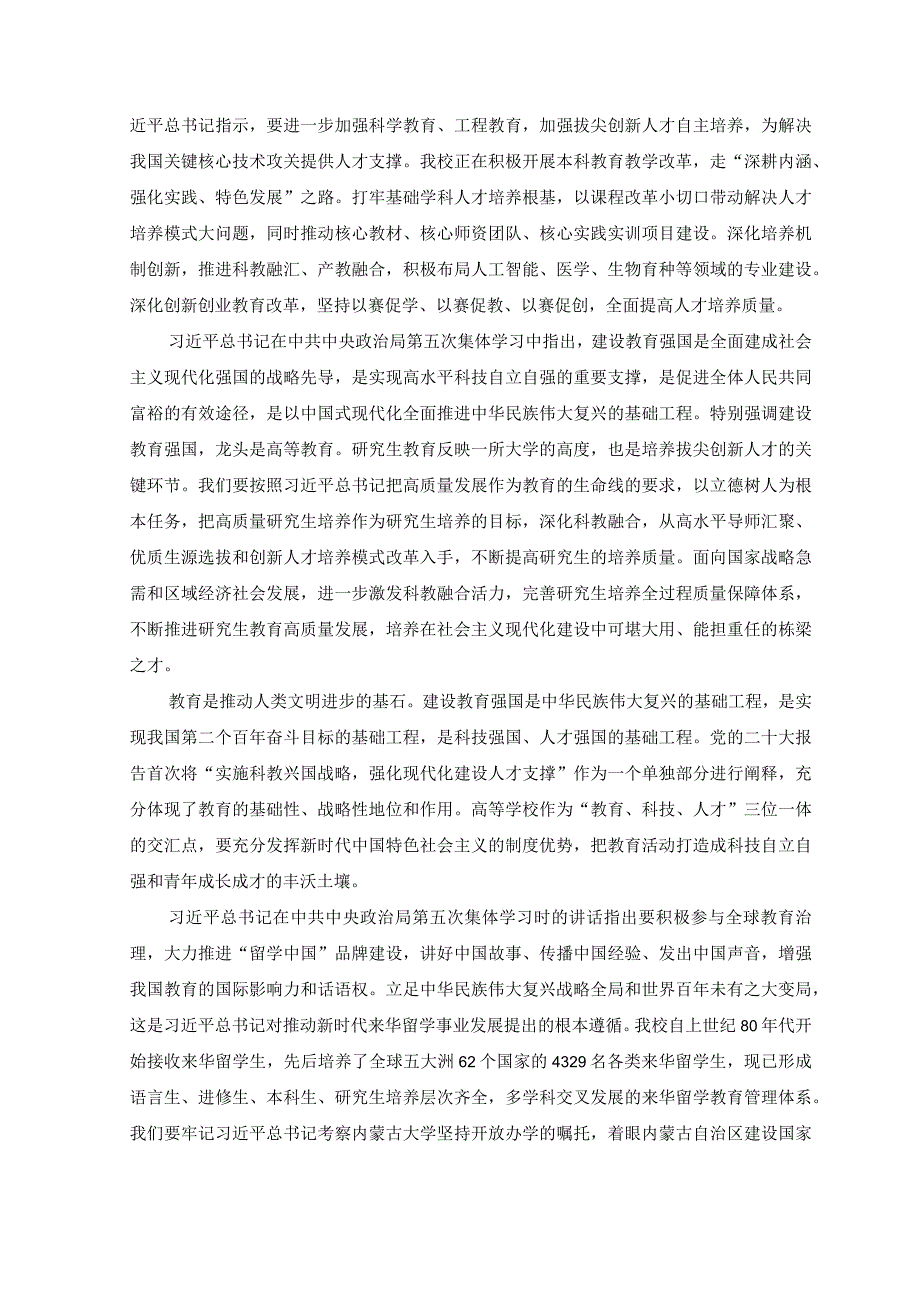 近平总书记指示，要进一步加强科学教育、工程教育，加强拔尖创新人才自主培养，为解决我国关键核心技术攻关提供人才支撑。我校正在积极开展本科教育教学改革，走“深耕内涵、强化实践、特色发展”之路。打牢基础学科人才培养根基，以课程改革小切口带动解决人才培养模式大问题，同时推动核心教材、核心师资团队、核心实践实训项目建设。深化培养机制创新，推进科教融汇、产教融合，积极布局人工智能、医学、生物育种等领域的专业建设。深化创新创业教育改革，坚持以赛促学、以赛促教、以赛促创，全面提高人才培养质量。

习近平总书记在中共中央政治局第五次集体学习中指出，建设教育强国是全面建成社会主义现代化强国的战略先导，是实现高水平科技自立自强的重要支撑，是促进全体人民共同富裕的有效途径，是以中国式现代化全面推进中华民族伟大复兴的基础工程。特别强调建设教育强国，龙头是高等教育。研究生教育反映一所大学的高度，也是培养拔尖创新人才的关键环节。我们要按照习近平总书记把高质量发展作为教育的生命线的要求，以立德树人为根本任务，把高质量研究生培养作为研究生培养的目标，深化科教融合，从高水平导师汇聚、优质生源选拔和创新人才培养模式改革入手，不断提高研究生的培养质量。面向国家战略急需和区域经济社会发展，进一步激发科教融合活力，完善研究生培养全过程质量保障体系，不断推进研究生教育高质量发展，培养在社会主义现代化建设中可堪大用、能担重任的栋梁之才。

教育是推动人类文明进步的基石。建设教育强国是中华民族伟大复兴的基础工程，是实现我国第二个百年奋斗目标的基础工程，是科技强国、人才强国的基础工程。党的二十大报告首次将“实施科教兴国战略，强化现代化建设人才支撑”作为一个单独部分进行阐释，充分体现了教育的基础性、战略性地位和作用。高等学校作为“教育、科技、人才”三位一体的交汇点，要充分发挥新时代中国特色社会主义的制度优势，把教育活动打造成科技自立自强和青年成长成才的丰沃土壤。

习近平总书记在中共中央政治局第五次集体学习时的讲话指出要积极参与全球教育治理，大力推进“留学中国”品牌建设，讲好中国故事、传播中国经验、发出中国声音，增强我国教育的国际影响力和话语权。立足中华民族伟大复兴战略全局和世界百年未有之大变局，这是习近平总书记对推动新时代来华留学事业发展提出的根本遵循。我校自上世纪80年代开始接收来华留学生，先后培养了全球五大洲62个国家的4329名各类来华留学生，现已形成语言生、进修生、本科生、研究生培养层次齐全，多学科交叉发展的来华留学教育管理体系。我们要牢记习近平总书记考察内蒙古大学坚持开放办学的嘱托，着眼内蒙古自治区建设国家